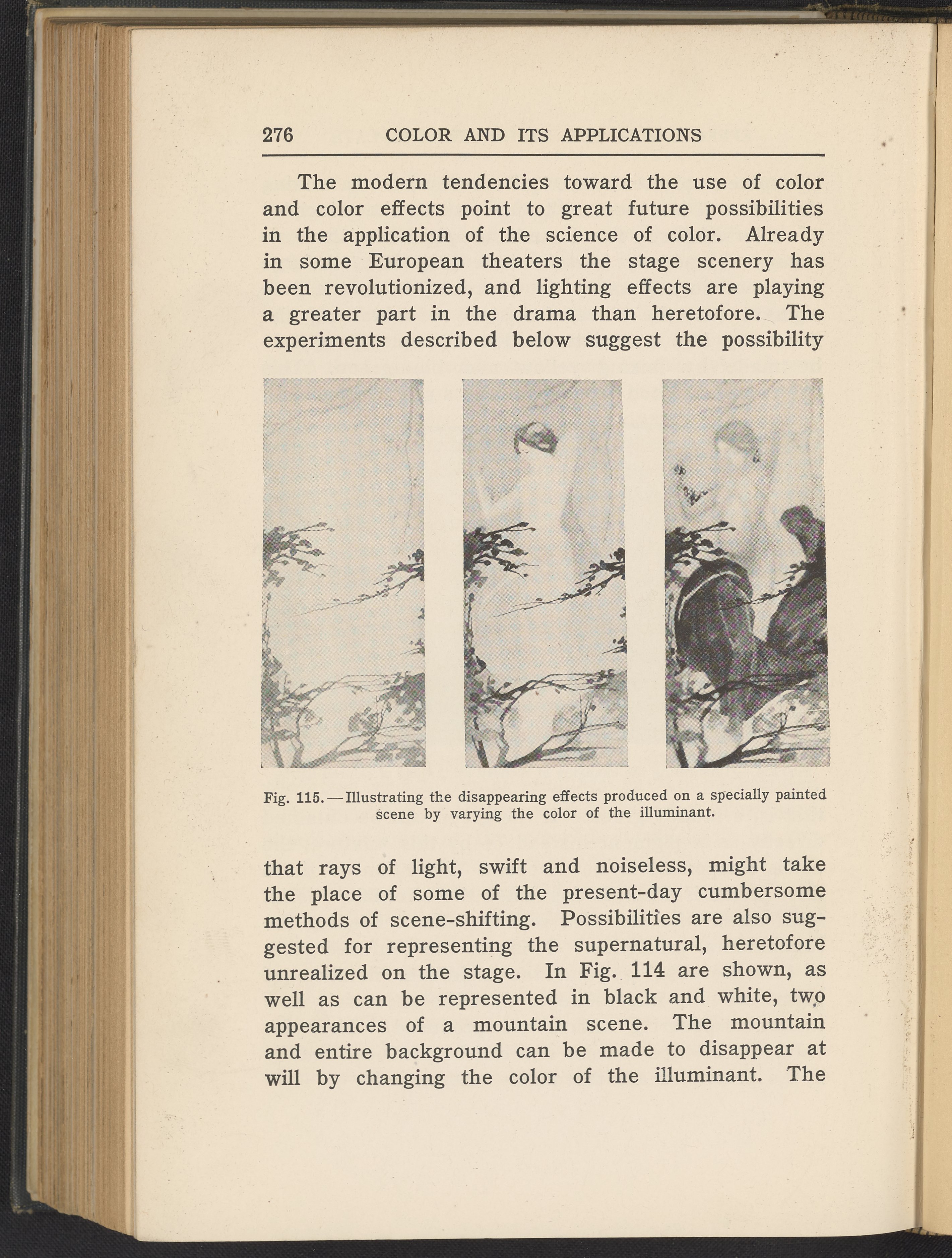 276 COLOR AND ITS APPLICATIONS

The modern tendencies toward the use of color and color effects point to great future possibilities in the application of the science of color. Already in some European theaters the stage scenery has been revolutionized, and lighting effects are playing a greater part in the drama than heretofore. The experiments described below suggest the possibility

Fig. 115.—Illustrating the disappearing effects produced on a specially painted scene by varying the color of the illuminant.

that rays of light, swift and noiseless, might take the place of some of the present-day cumbersome methods of scene-shifting. Possibilities are also suggested for representing the supernatural, heretofore unrealized on the stage. In Fig. 114 are shown, as well as can be represented in black and white, two appearances of a mountain scene. The mountain and entire background can be made to disappear at will by changing the color of the illuminant. The